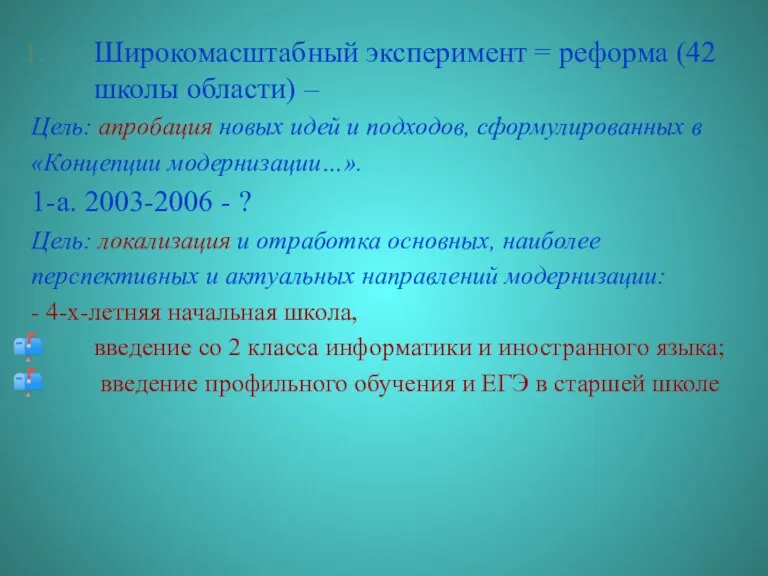 1. Широкомасштабный эксперимент = реформа (42 школы области) –

Цель: апробация новых идей и подходов, сформулированных в «Концепции модернизации…».

1-а. 2003-2006 - ?

Цель: локализация и отработка основных, наиболее перспективных и актуальных направлений модернизации:

- 4-х-летняя начальная школа,

введение со 2 класса информатики и иностранного языка;

введение профильного обучения и ЕГЭ в старшей школе